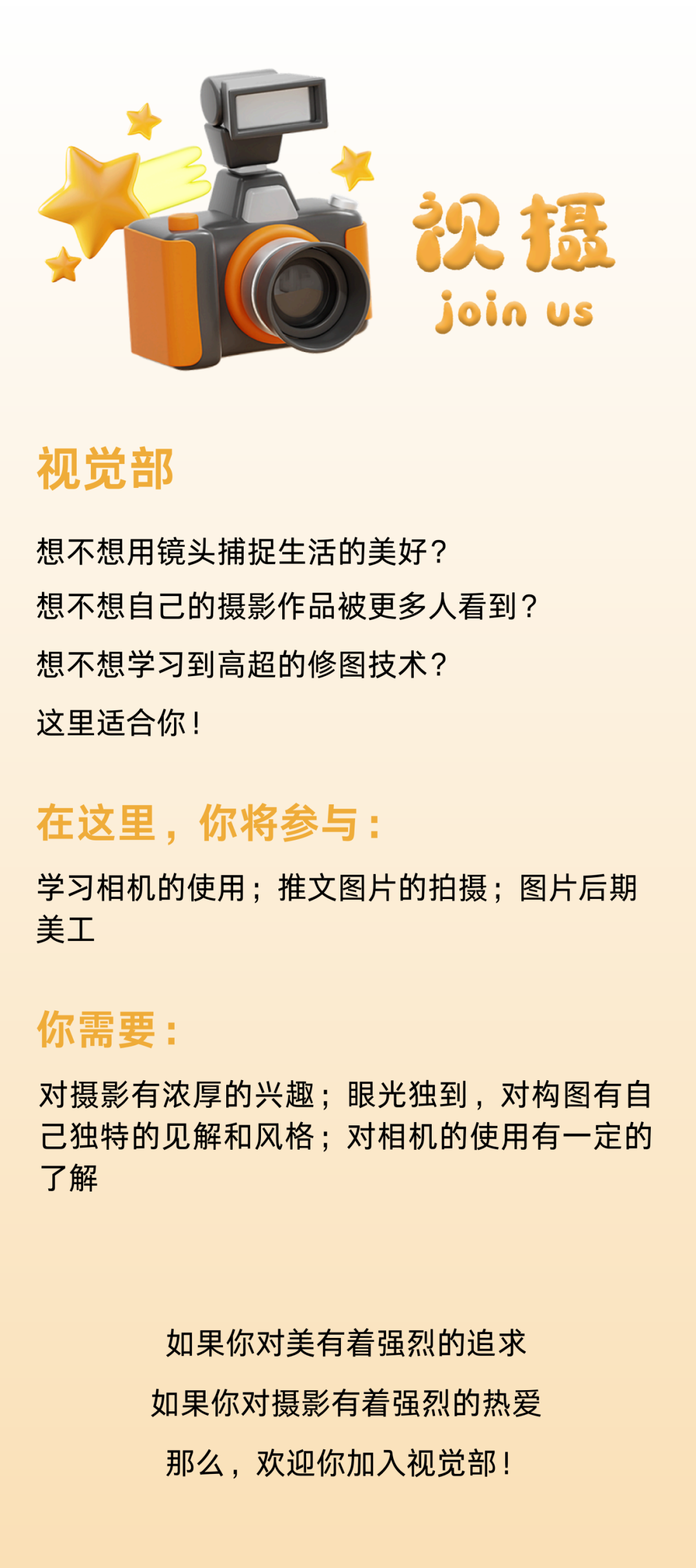 视摄
join us

视觉部

想不想用镜头捕捉生活的美好？

想不想自己的摄影作品被更多人看到？

想不想学习到高超的修图技术？

这里适合你！

在这里，你将参与：

学习相机的使用；推文图片的拍摄；图片后期美工

你需要：

对摄影有浓厚的兴趣；眼光独到，对构图有自己独特的见解和风格；对相机的使用有一定的了解

如果你对美有着强烈的追求

如果你对摄影有着强烈的热爱

那么，欢迎你加入视觉部！